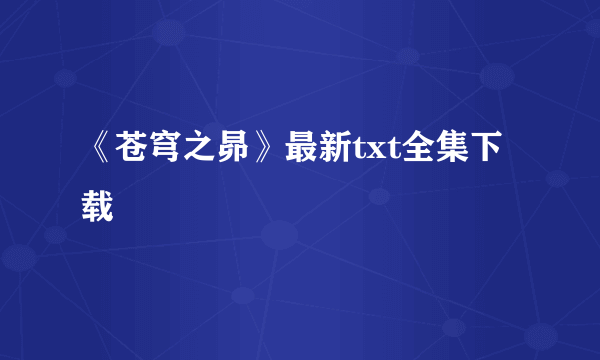 《苍穹之昴》最新txt全集下载